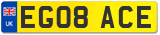 UK
EG08 ACE